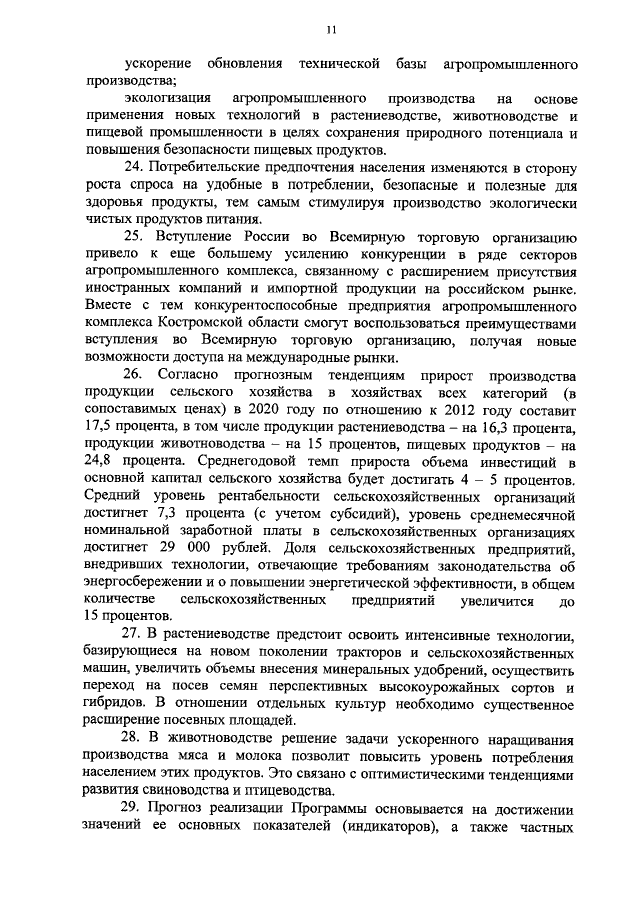 11

ускорение обновления технической базы агропромышленного производства;

экологизация агропромышленного производства на основе применения новых технологий в растениеводстве, животноводстве и пищевой промышленности в целях сохранения природного потенциала и повышения безопасности пищевых продуктов.

24. Потребительские предпочтения населения изменяются в сторону роста спроса на удобные в потреблении, безопасные и полезные для здоровья продукты, тем самым стимулируя производство экологически чистых продуктов питания.

25. Вступление России во Всемирную торговую организацию привело к еще большему усилению конкуренции в ряде секторов агропромышленного комплекса, связанному с расширением присутствия иностранных компаний и импортной продукции на российском рынке. Вместе с тем конкурентоспособные предприятия агропромышленного комплекса Костромской области смогут воспользоваться преимуществами вступления во Всемирную торговую организацию, получая новые возможности доступа на международные рынки.

26. Согласно прогнозным тенденциям прирост производства продукции сельского хозяйства в хозяйствах всех категорий (в сопоставимых ценах) в 2020 году по отношению к 2012 году составит 17,5 процента, в том числе продукции растениеводства – на 16,3 процента, продукции животноводства – на 15 процентов, пищевых продуктов – на 24,8 процента. Среднегодовой темп прироста объема инвестиций в основной капитал сельского хозяйства будет достигать 4 – 5 процентов. Средний уровень рентабельности сельскохозяйственных организаций достигнет 7,3 процента (с учетом субсидий), уровень среднемесячной номинальной заработной платы в сельскохозяйственных организациях достигнет 29 000 рублей. Доля сельскохозяйственных предприятий, внедривших технологии, отвечающие требованиям законодательства об энергосбережении и о повышении энергетической эффективности, в общем количестве сельскохозяйственных предприятий увеличится до 15 процентов.

27. В растениеводстве предстоит освоить интенсивные технологии, базирующиеся на новом поколении тракторов и сельскохозяйственных машин, увеличить объемы внесения минеральных удобрений, осуществить переход на посев семян перспективных высокоурожайных сортов и гибридов. В отношении отдельных культур необходимо существенное расширение посевных площадей.

28. В животноводстве решение задачи ускоренного наращивания производства мяса и молока позволит повысить уровень потребления населением этих продуктов. Это связано с оптимистическими тенденциями развития свиноводства и птицеводства.

29. Прогноз реализации Программы основывается на достижении значений ее основных показателей (индикаторов), а также частных